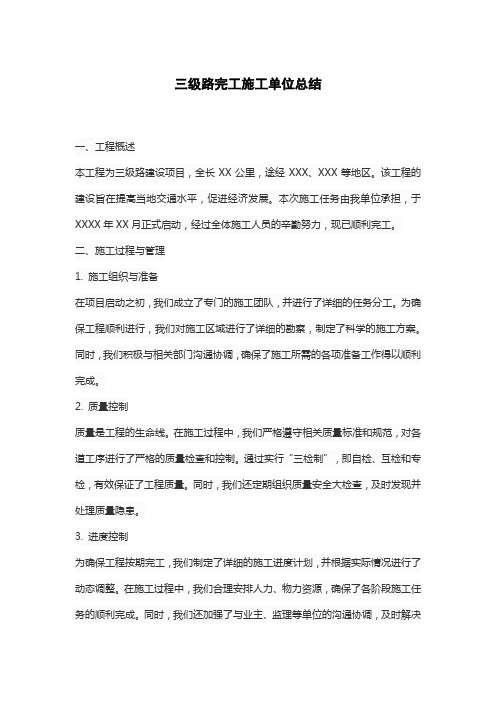 三级路完工施工单位总结

一、工程概述

本工程为三级路建设项目，全长 XX 公里，途经 XXX、XXX 等地区。该工程的建设旨在提高当地交通水平，促进经济发展。本次施工任务由我单位承担，于 XXXX 年 XX 月正式启动，经过全体施工人员的辛勤努力，现已顺利完工。

二、施工过程与管理

1. 施工组织与准备

在项目启动之初，我们成立了专门的施工团队，并进行了详细的任务分工。为确保工程顺利进行，我们对施工区域进行了详细的勘察，制定了科学的施工方案。同时，我们积极与相关部门沟通协调，确保了施工所需的各项准备工作得以顺利完成。

2. 质量控制

质量是工程的生命线。在施工过程中，我们严格遵守相关质量标准和规范，对各道工序进行了严格的质量检查和控制。通过实行“三检制”，即自检、互检和专检，有效保证了工程质量。同时，我们还定期组织质量安全大检查，及时发现并处理质量隐患。

3. 进度控制

为确保工程按期完工，我们制定了详细的施工进度计划，并根据实际情况进行了动态调整。在施工过程中，我们合理安排人力、物力资源，确保了各阶段施工任务的顺利完成。同时，我们还加强了与业主、监理等单位的沟通协调，及时解决